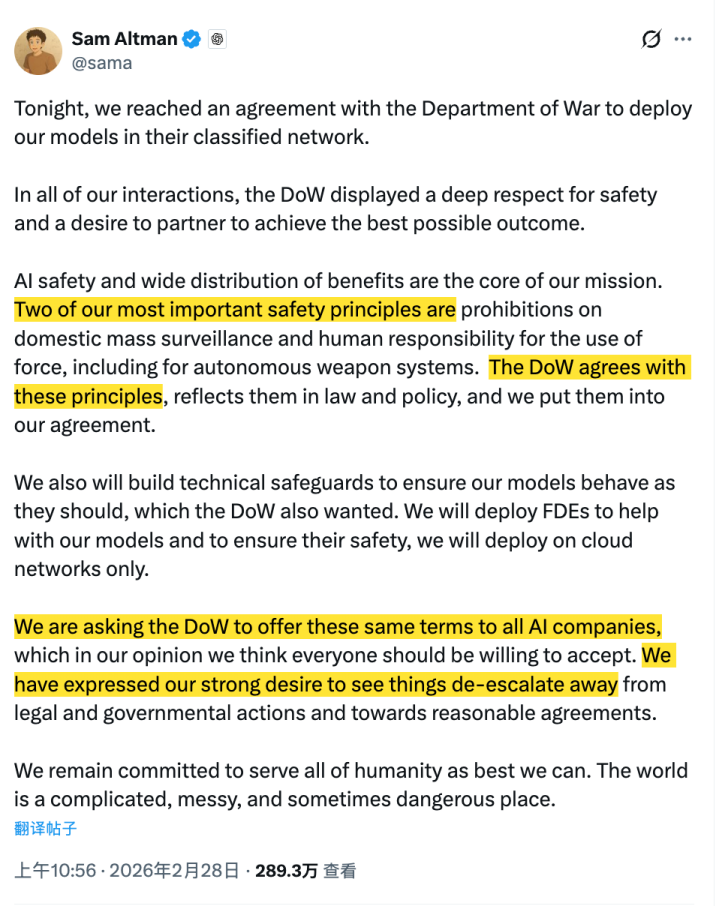 Sam Altman
@sama

Tonight, we reached an agreement with the Department of War to deploy our models in their classified network.

In all of our interactions, the DoW displayed a deep respect for safety and a desire to partner to achieve the best possible outcome.

AI safety and wide distribution of benefits are the core of our mission. Two of our most important safety principles are prohibitions on domestic mass surveillance and human responsibility for the use of force, including for autonomous weapon systems. The DoW agrees with these principles, reflects them in law and policy, and we put them into our agreement.

We also will build technical safeguards to ensure our models behave as they should, which the DoW also wanted. We will deploy FDEs to help with our models and to ensure their safety, we will deploy on cloud networks only.

We are asking the DoW to offer these same terms to all AI companies, which in our opinion we think everyone should be willing to accept. We have expressed our strong desire to see things de-escalate away from legal and governmental actions and towards reasonable agreements.

We remain committed to serve all of humanity as best we can. The world is a complicated, messy, and sometimes dangerous place.

翻译帖子

上午10:56 · 2026年2月28日 · 289.3万 查看